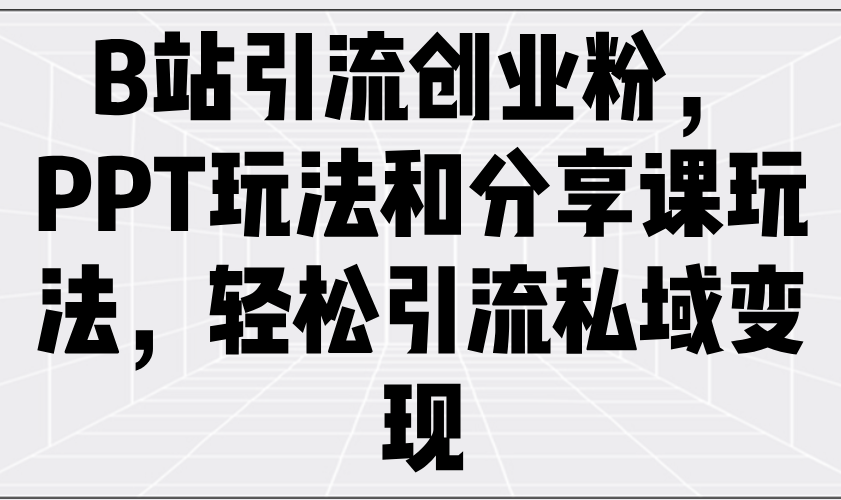 B站引流创业粉，PPT玩法和分享课玩法，轻松引流私域变现